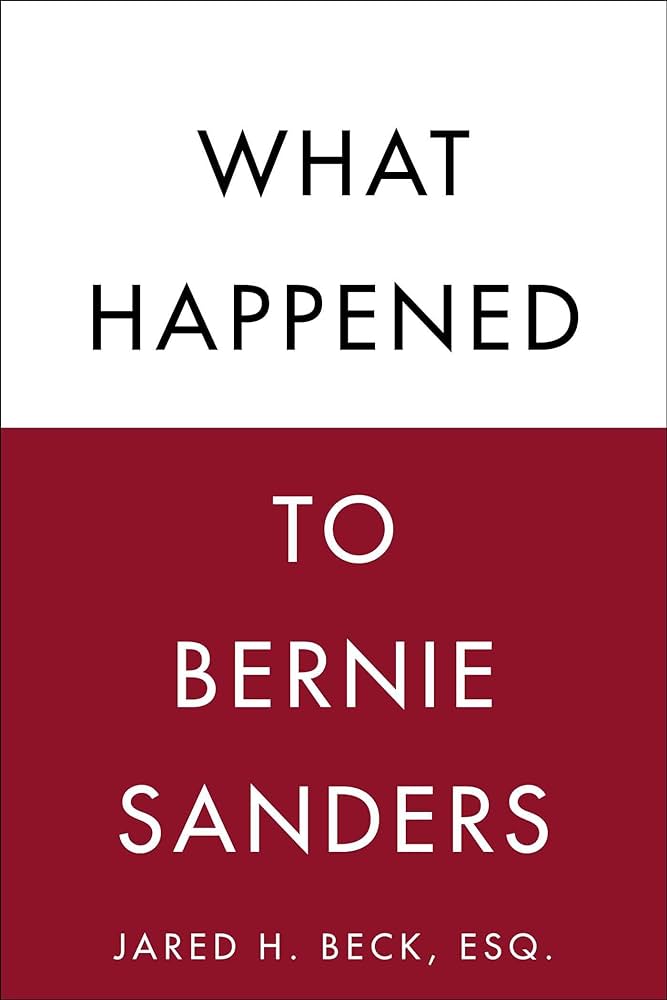 WHAT
HAPPENED

TO
BERNIE
SANDERS

JARED H. BECK, ESQ.